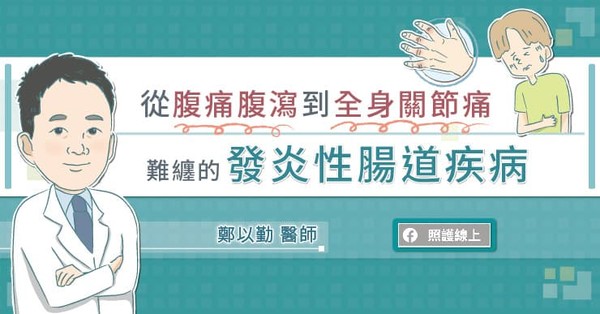 從腹痛腹瀉到全身關節痛

難纏的發炎性腸道疾病

鄭以勤 醫師

照護線上